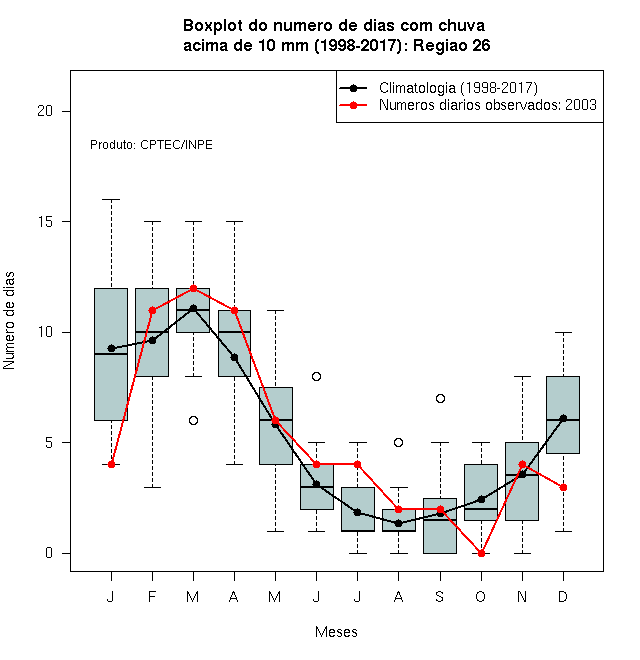 Boxplot do numero de dias com chuva
acima de 10 mm (1998-2017): Regiao 26

Climatologia (1998-2017)
Numeros diarios observados: 2003

Produto: CPTEC/INPE

Numero de dias

20
15
10
5
0

J F M A M J J A S O N D

Meses